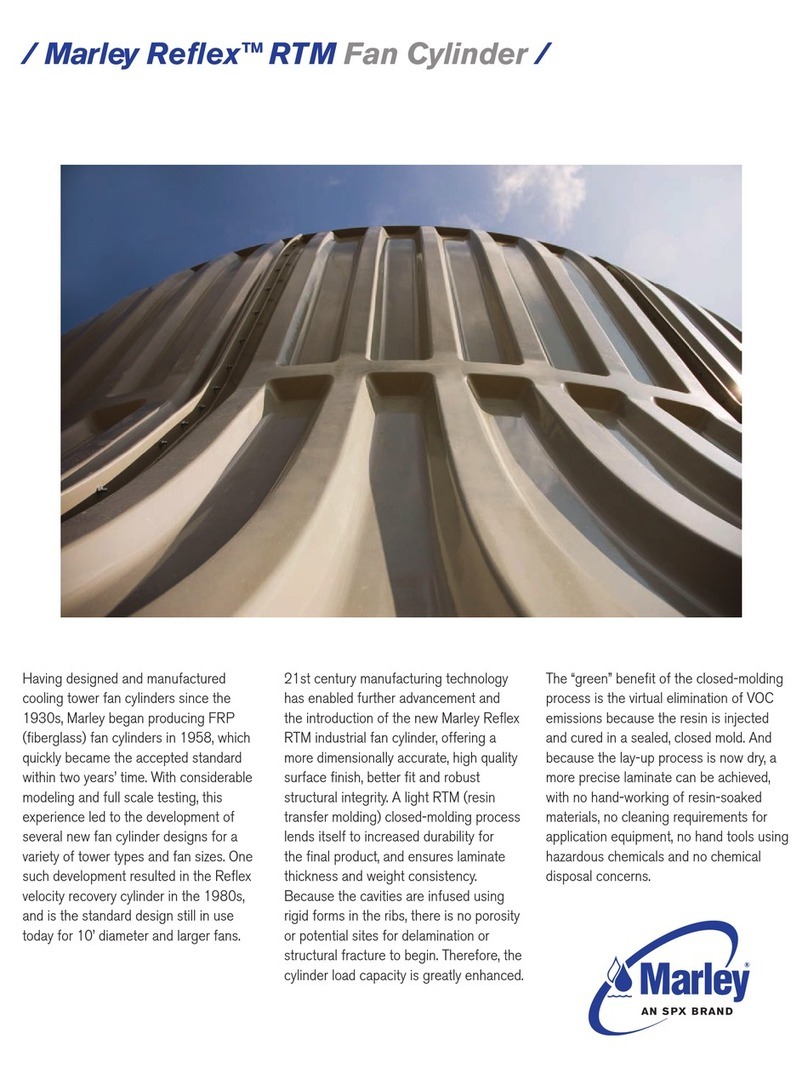 / Marley Reflex™ RTM Fan Cylinder /

Having designed and manufactured cooling tower fan cylinders since the 1930s, Marley began producing FRP (fiberglass) fan cylinders in 1958, which quickly became the accepted standard within two years' time. With considerable modeling and full scale testing, this experience led to the development of several new fan cylinder designs for a variety of tower types and fan sizes. One such development resulted in the Reflex velocity recovery cylinder in the 1980s, and is the standard design still in use today for 10' diameter and larger fans.

21st century manufacturing technology has enabled further advancement and the introduction of the new Marley Reflex RTM industrial fan cylinder, offering a more dimensionally accurate, high quality surface finish, better fit and robust structural integrity. A light RTM (resin transfer molding) closed-molding process lends itself to increased durability for the final product, and ensures laminate thickness and weight consistency. Because the cavities are infused using rigid forms in the ribs, there is no porosity or potential sites for delamination or structural fracture to begin. Therefore, the cylinder load capacity is greatly enhanced.

The "green" benefit of the closed-molding process is the virtual elimination of VOC emissions because the resin is injected and cured in a sealed, closed mold. And because the lay-up process is now dry, a more precise laminate can be achieved, with no hand-working of resin-soaked materials, no cleaning requirements for application equipment, no hand tools using hazardous chemicals and no chemical disposal concerns.

Marley®
AN SPX BRAND